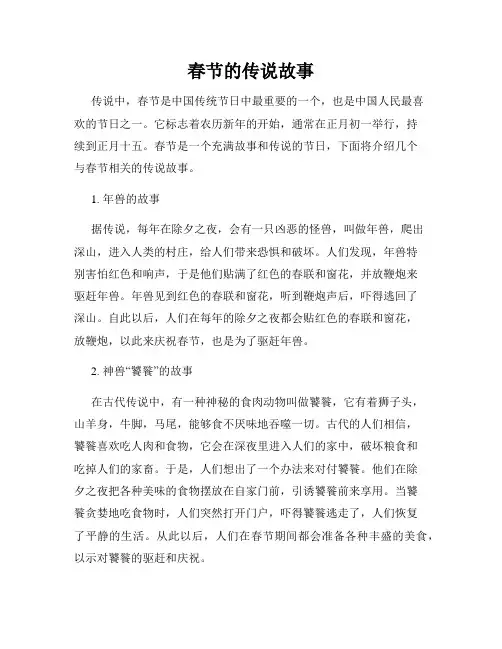 春节的传说故事

传说中，春节是中国传统节日中最重要的一个，也是中国人民最喜欢的节日之一。它标志着农历新年的开始，通常在正月初一举行，持续到正月十五。春节是一个充满故事和传说的节日，下面将介绍几个与春节相关的传说故事。

1. 年兽的故事

据传说，每年在除夕之夜，会有一只凶恶的怪兽，叫做年兽，爬出深山，进入人类的村庄，给人们带来恐惧和破坏。人们发现，年兽特别害怕红色和响声，于是他们贴满了红色的春联和窗花，并放鞭炮来驱赶年兽。年兽见到红色的春联和窗花，听到鞭炮声后，吓得逃回了深山。自此以后，人们在每年的除夕之夜都会贴红色的春联和窗花，放鞭炮，以此来庆祝春节，也是为了驱赶年兽。

2. 神兽“饕餮”的故事

在古代传说中，有一种神秘的食肉动物叫做饕餮，它有着狮子头，山羊身，牛脚，马尾，能够食不厌味地吞噬一切。古代的人们相信，饕餮喜欢吃人肉和食物，它会在深夜里进入人们的家中，破坏粮食和吃掉人们的家畜。于是，人们想出了一个办法来对付饕餮。他们在除夕之夜把各种美味的食物摆放在自家门前，引诱饕餮前来享用。当饕餮贪婪地吃食物时，人们突然打开门户，吓得饕餮逃走了，人们恢复了平静的生活。从此以后，人们在春节期间都会准备各种丰盛的美食，以示对饕餮的驱赶和庆祝。